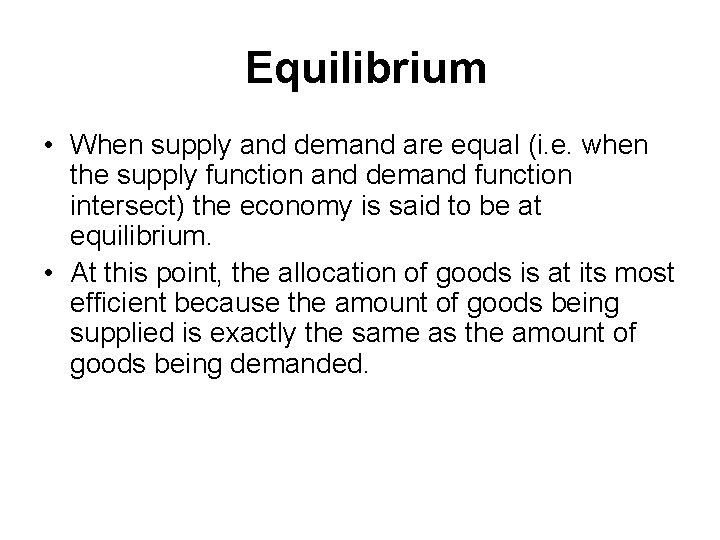 Equilibrium

• When supply and demand are equal (i.e. when the supply function and demand function intersect) the economy is said to be at equilibrium.
• At this point, the allocation of goods is at its most efficient because the amount of goods being supplied is exactly the same as the amount of goods being demanded.